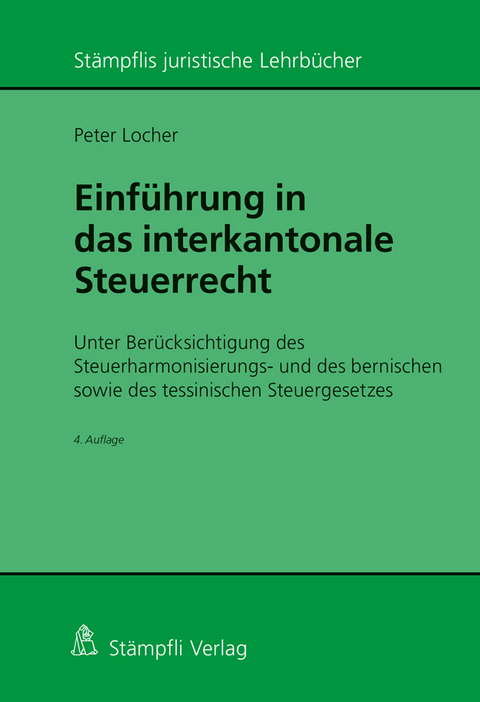 Stämpflis juristische Lehrbücher

Peter Locher

Einführung in das interkantonale Steuerrecht

Unter Berücksichtigung des Steuerharmonisierungs- und des bernischen sowie des tessinischen Steuergesetzes

4. Auflage

Stämpfli Verlag